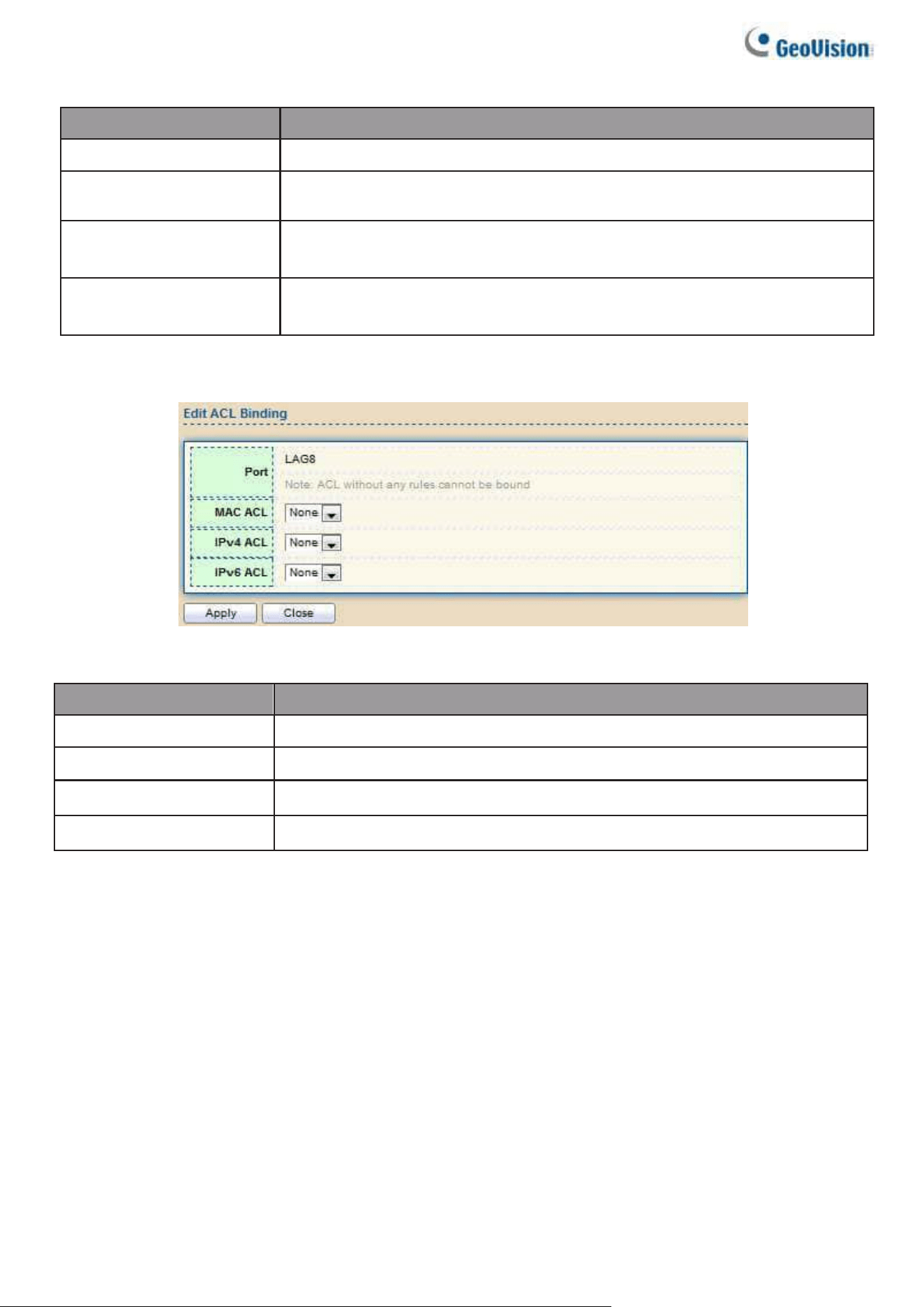 GeoVision

Edit ACL Binding

Port
LAG8
Note: ACL without any rules cannot be bound
MAC ACL
None
IPv4 ACL
None
IPv6 ACL
None
Apply
Close